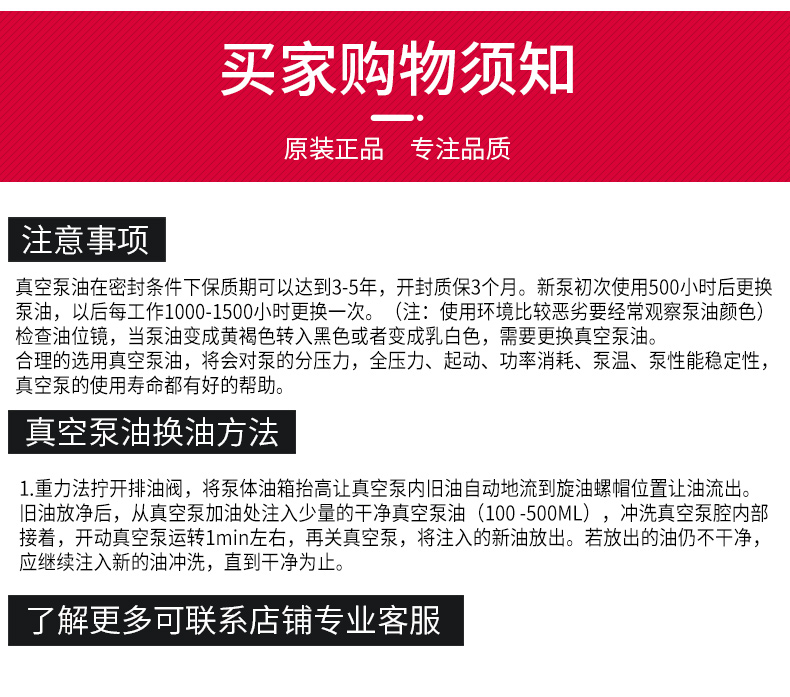 买家购物须知

原装正品　专注品质

注意事项

真空泵油在密封条件下保质期可以达到3-5年，开封质保3个月。新泵初次使用500小时后更换泵油，以后每工作1000-1500小时更换一次。（注：使用环境比较恶劣要经常观察泵油颜色）检查油位镜，当泵油变成黄褐色转入黑色或者变成乳白色，需要更换真空泵油。
合理的选用真空泵油，将会对泵的分压力，全压力、起动、功率消耗、泵温、泵性能稳定性，真空泵的使用寿命都有好的帮助。

真空泵油换油方法

1.重力法拧开排油阀，将泵体油箱抬高让真空泵内旧油自动地流到旋油螺帽位置让油流出。旧油放净后，从真空泵加油处注入少量的干净真空泵油（100 -500ML），冲洗真空泵腔内部接着，开动真空泵运转1min左右，再关真空泵，将注入的新油放出。若放出的油仍不干净，应继续注入新的油冲洗，直到干净为止。

了解更多可联系店铺专业客服